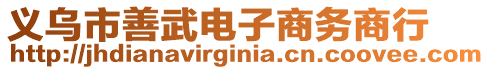 义乌市善武电子商务商行
http://jhdianavirginia.cn.coovee.com